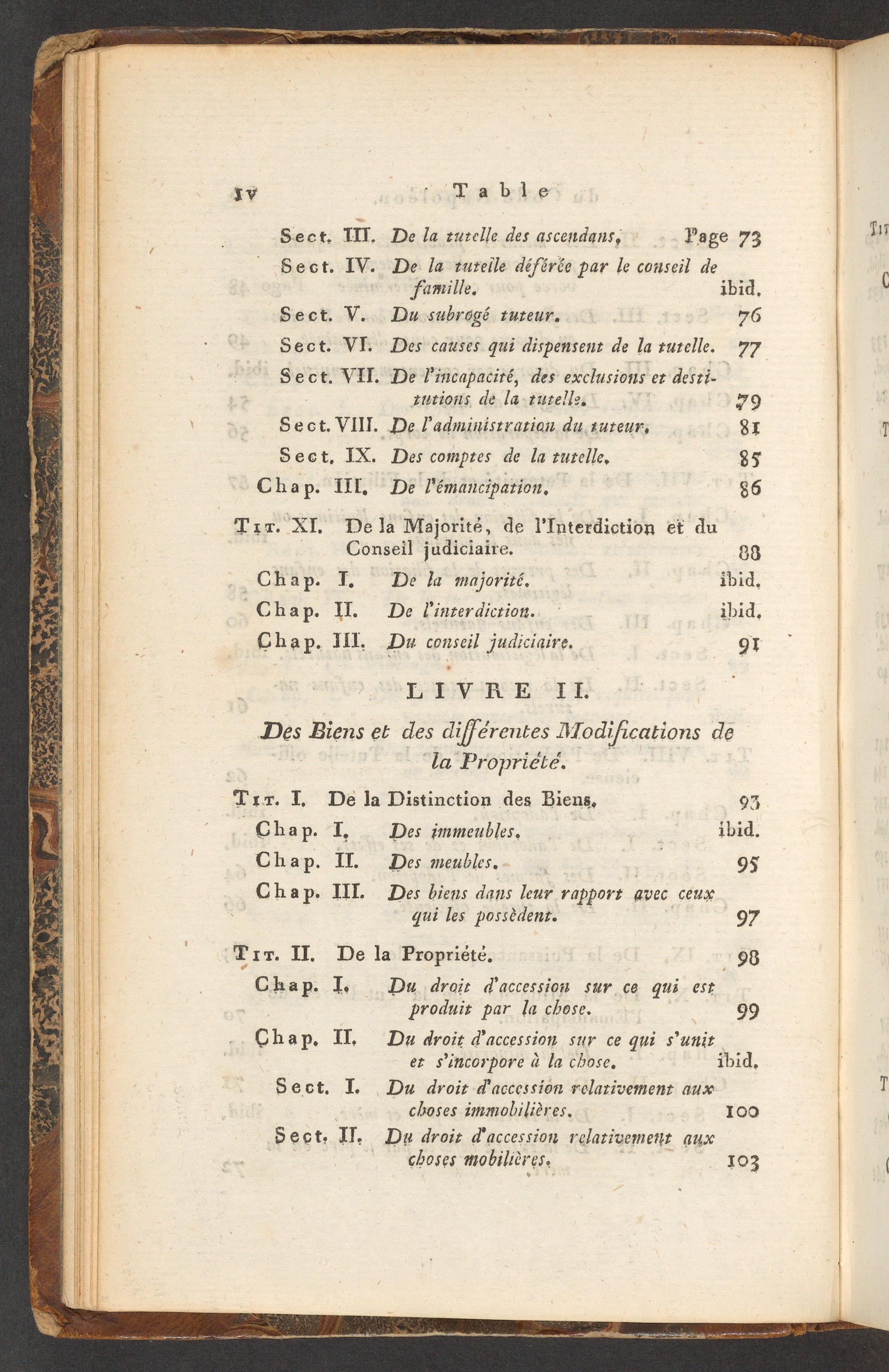 IV Table

Sect. III. De la tutelle des ascendans, Page 73

Sect. IV. De la tutelle déférée par le conseil de famille. ibid.

Sect. V. Du subrogé tuteur. 76

Sect. VI. Des causes qui dispensent de la tutelle. 77

Sect. VII. De l'incapacité, des exclusions et destitutions de la tutelle. 79

Sect. VIII. De l'administration du tuteur. 81

Sect. IX. Des comptes de la tutelle. 85

Chap. III. De l'émancipation. 86

Tit. XI. De la Majorité, de l'Interdiction et du Conseil judiciaire. 88

Chap. I. De la majorité. ibid.

Chap. II. De l'interdiction. ibid.

Chap. III. Du conseil judiciaire. 91

LIVRE II.

Des Biens et des différentes Modifications de la Propriété.

Tit. I. De la Distinction des Biens. 93

Chap. I. Des immeubles. ibid.

Chap. II. Des meubles. 95

Chap. III. Des biens dans leur rapport avec ceux qui les possèdent. 97

Tit. II. De la Propriété. 98

Chap. I. Du droit d'accession sur ce qui est produit par la chose. 99

Chap. II. Du droit d'accession sur ce qui s'unit et s'incorpore à la chose. ibid.

Sect. I. Du droit d'accession relativement aux choses immobilières. 100

Sect. II. Du droit d'accession relativement aux choses mobilières. 103